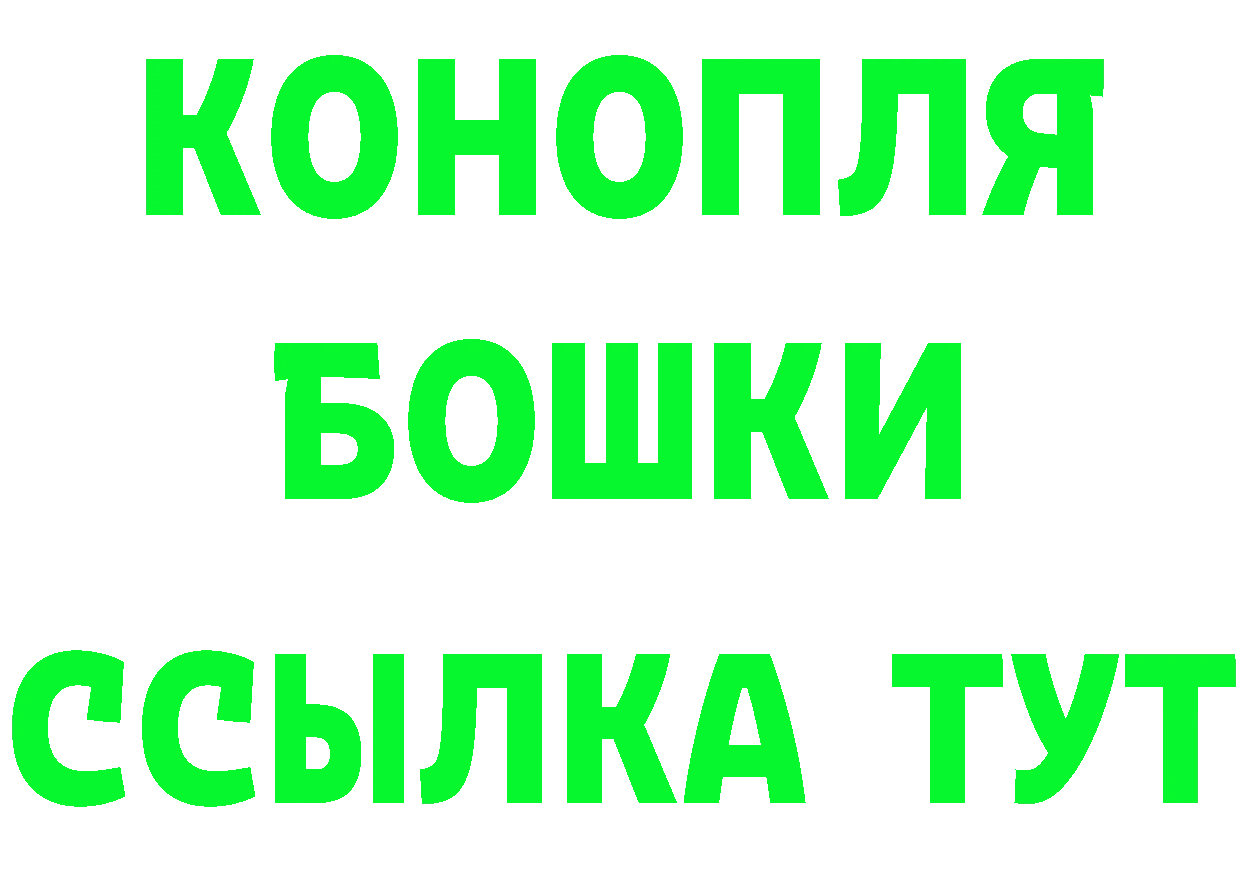 КОНОПЛЯ
БОШКИ
ССЫЛКА ТУТ